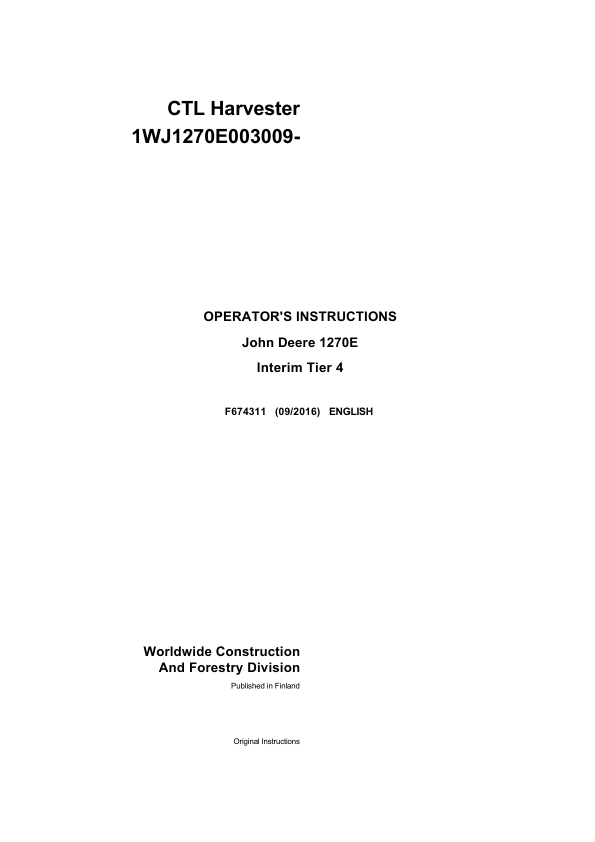 CTL Harvester
1WJ1270E003009-

OPERATOR'S INSTRUCTIONS

John Deere 1270E

Interim Tier 4

F674311 (09/2016) ENGLISH

Worldwide Construction
And Forestry Division

Published in Finland

Original Instructions